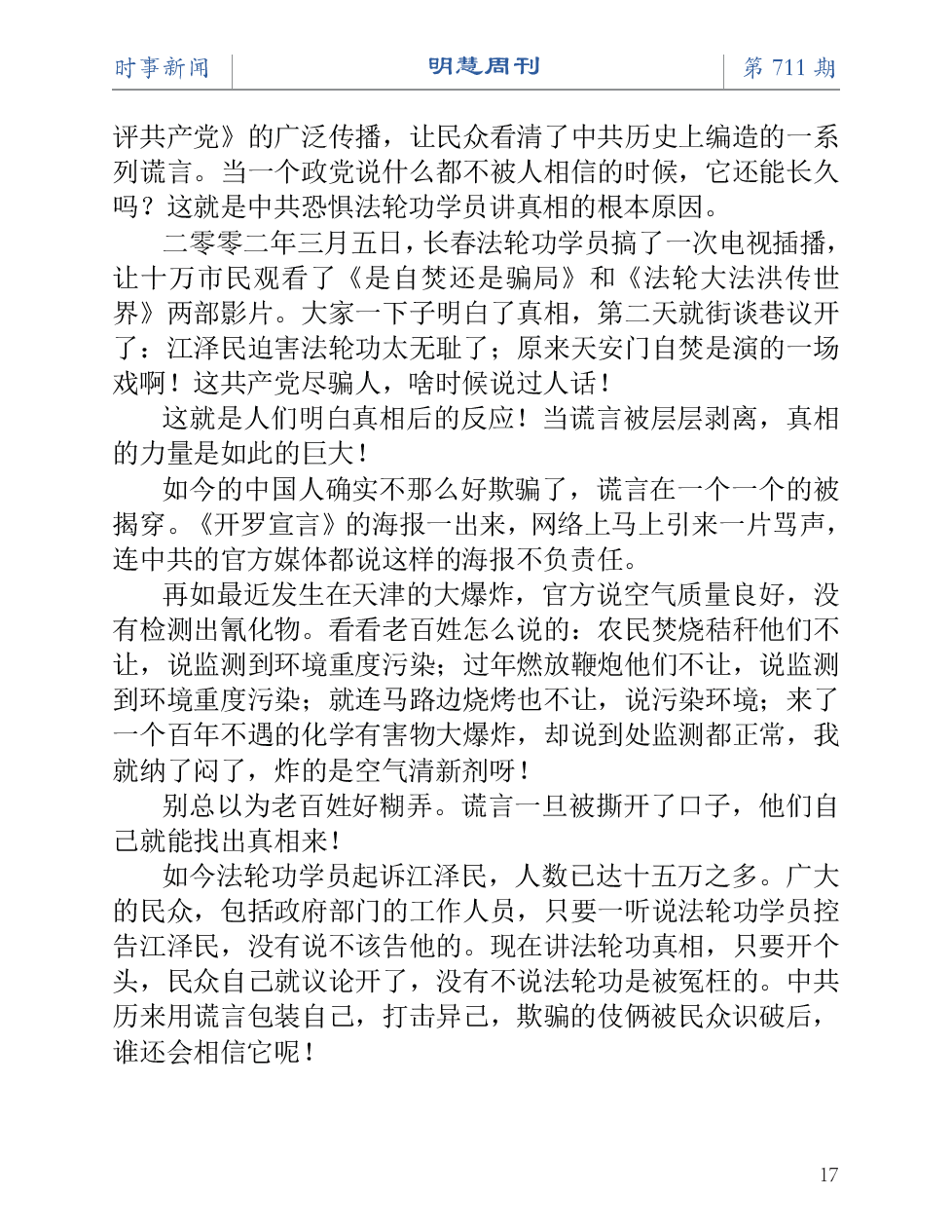 时事新闻　明慧周刊　第 711 期

评共产党》的广泛传播，让民众看清了中共历史上编造的一系列谎言。当一个政党说什么都不被人相信的时候，它还能长久吗？这就是中共恐惧法轮功学员讲真相的根本原因。

二零零二年三月五日，长春法轮功学员搞了一次电视插播，让十万市民观看了《是自焚还是骗局》和《法轮大法洪传世界》两部影片。大家一下子明白了真相，第二天就街谈巷议开了：江泽民迫害法轮功太无耻了；原来天安门自焚是演的一场戏啊！这共产党尽骗人，啥时候说过人话！

这就是人们明白真相后的反应！当谎言被层层剥离，真相的力量是如此的巨大！

如今的中国人确实不那么好欺骗了，谎言在一个一个的被揭穿。《开罗宣言》的海报一出来，网络上马上引来一片骂声，连中共的官方媒体都说这样的海报不负责任。

再如最近发生在天津的大爆炸，官方说空气质量良好，没有检测出氰化物。看看老百姓怎么说的：农民焚烧秸秆他们不让，说监测到环境重度污染；过年燃放鞭炮他们不让，说监测到环境重度污染；就连马路边烧烤也不让，说污染环境；来了一个百年不遇的化学有害物大爆炸，却说到处监测都正常，我就纳了闷了，炸的是空气清新剂呀！

别总以为老百姓好糊弄。谎言一旦被撕开了口子，他们自己就能找出真相来！

如今法轮功学员起诉江泽民，人数已达十五万之多。广大的民众，包括政府部门的工作人员，只要一听说法轮功学员控告江泽民，没有说不该告他的。现在讲法轮功真相，只要开个头，民众自己就议论开了，没有不说法轮功是被冤枉的。中共历来用谎言包装自己，打击异己，欺骗的伎俩被民众识破后，谁还会相信它呢！

17